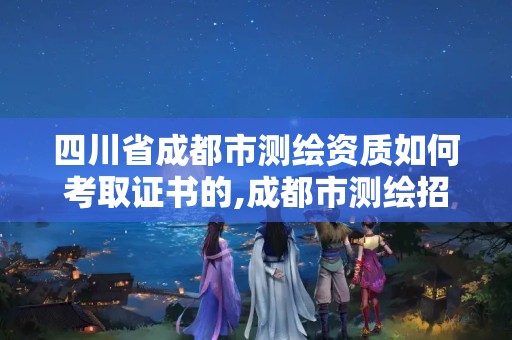 四川省成都市测绘资质如何考取证书的,成都市测绘招